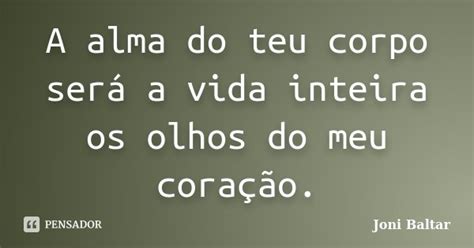 A alma do teu corpo será a vida inteira os olhos do meu coração.

PENSADOR

Joni Baltar